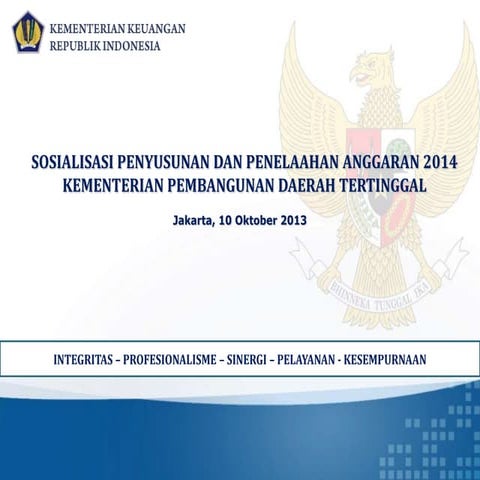 KEMENTERIAN KEUANGAN
REPUBLIK INDONESIA

SOSIALISASI PENYUSUNAN DAN PENELAAHAN ANGGARAN 2014
KEMENTERIAN PEMBANGUNAN DAERAH TERTINGGAL

Jakarta, 10 Oktober 2013

BHINNEKA TUNGGAL IKA

INTEGRITAS – PROFESIONALISME – SINERGI – PELAYANAN - KESEMPURNAAN